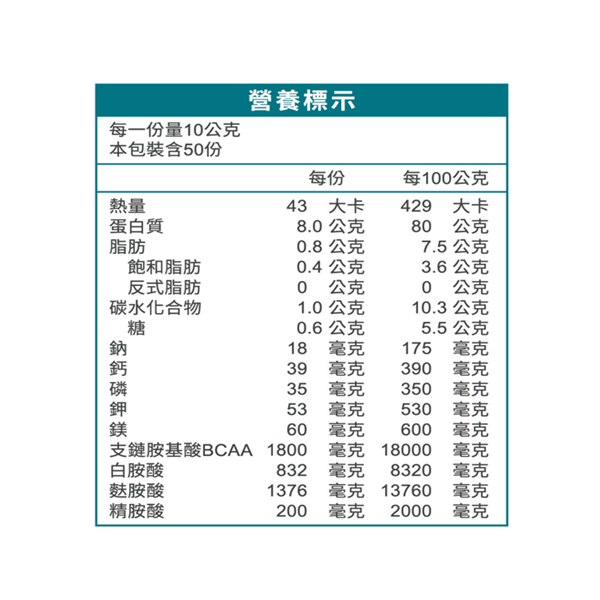 營養標示

每一份量10公克
本包裝含50份

| | 每份 | 每100公克 |
|---|---|---|
| 熱量 | 43 大卡 | 429 大卡 |
| 蛋白質 | 8.0 公克 | 80 公克 |
| 脂肪 | 0.8 公克 | 7.5 公克 |
| 飽和脂肪 | 0.4 公克 | 3.6 公克 |
| 反式脂肪 | 0 公克 | 0 公克 |
| 碳水化合物 | 1.0 公克 | 10.3 公克 |
| 糖 | 0.6 公克 | 5.5 公克 |
| 鈉 | 18 毫克 | 175 毫克 |
| 鈣 | 39 毫克 | 390 毫克 |
| 磷 | 35 毫克 | 350 毫克 |
| 鉀 | 53 毫克 | 530 毫克 |
| 鎂 | 60 毫克 | 600 毫克 |
| 支鏈胺基酸BCAA | 1800 毫克 | 18000 毫克 |
| 白胺酸 | 832 毫克 | 8320 毫克 |
| 麩胺酸 | 1376 毫克 | 13760 毫克 |
| 精胺酸 | 200 毫克 | 2000 毫克 |